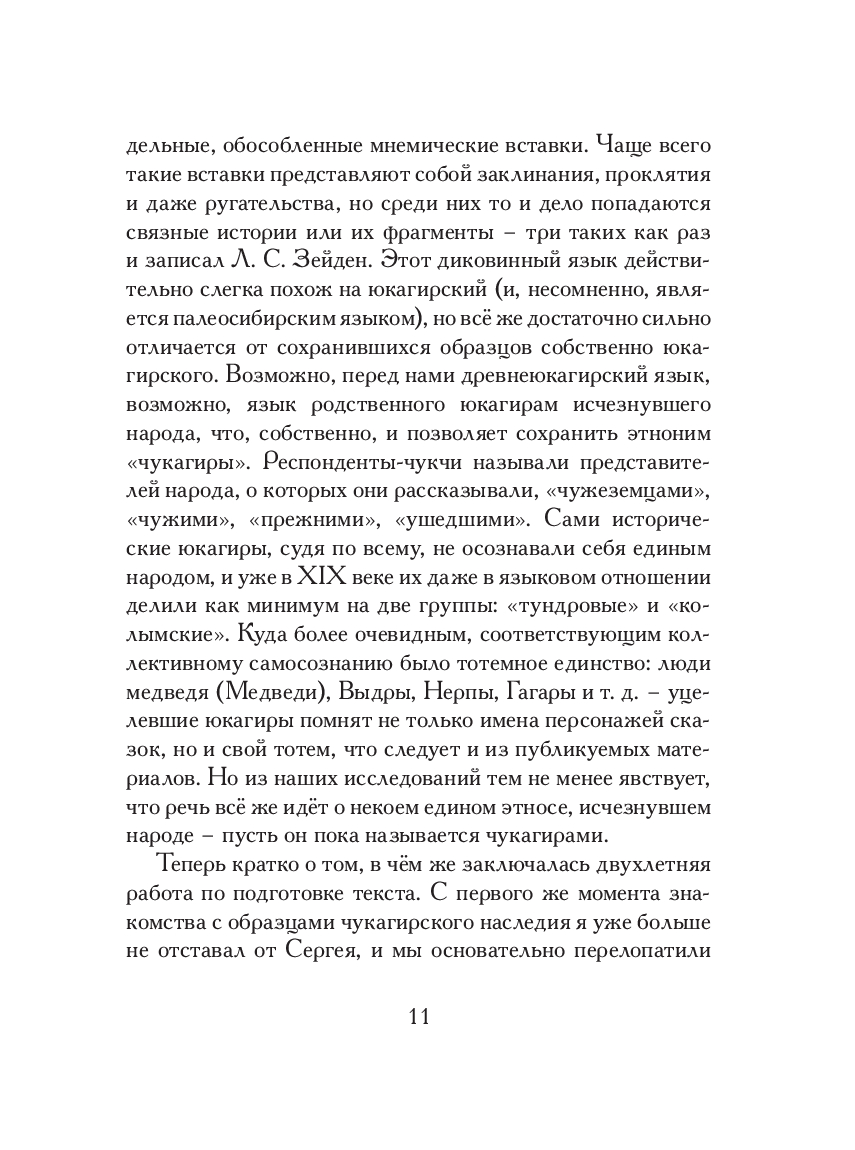 дельные, обособленные мнемические вставки. Чаще всего такие вставки представляют собой заклинания, проклятия и даже ругательства, но среди них то и дело попадаются связные истории или их фрагменты – три таких как раз и записал Л. С. Зейден. Этот диковинный язык действительно слегка похож на юкагирский (и, несомненно, является палеосибирским языком), но всё же достаточно сильно отличается от сохранившихся образцов собственно юкагирского. Возможно, перед нами древнеюкагирский язык, возможно, язык родственного юкагирам исчезнувшего народа, что, собственно, и позволяет сохранить этноним «чукагиры». Респонденты-чукчи называли представителей народа, о которых они рассказывали, «чужеземцами», «чужими», «прежними», «ушедшими». Сами исторические юкагиры, судя по всему, не осознавали себя единым народом, и уже в XIX веке их даже в языковом отношении делили как минимум на две группы: «тундровые» и «колымские». Куда более очевидным, соответствующим коллективному самосознанию было тотемное единство: люди медведя (Медведи), Выдры, Нерпы, Гагары и т. д. – уцелевшие юкагиры помнят не только имена персонажей сказок, но и свой тотем, что следует и из публикуемых материалов. Но из наших исследований тем не менее явствует, что речь всё же идёт о некоем едином этносе, исчезнувшем народе – пусть он пока называется чукагирами.

Теперь кратко о том, в чём же заключалась двухлетняя работа по подготовке текста. С первого же момента знакомства с образцами чукагирского наследия я уже больше не отставал от Сергея, и мы основательно перелопатили

11